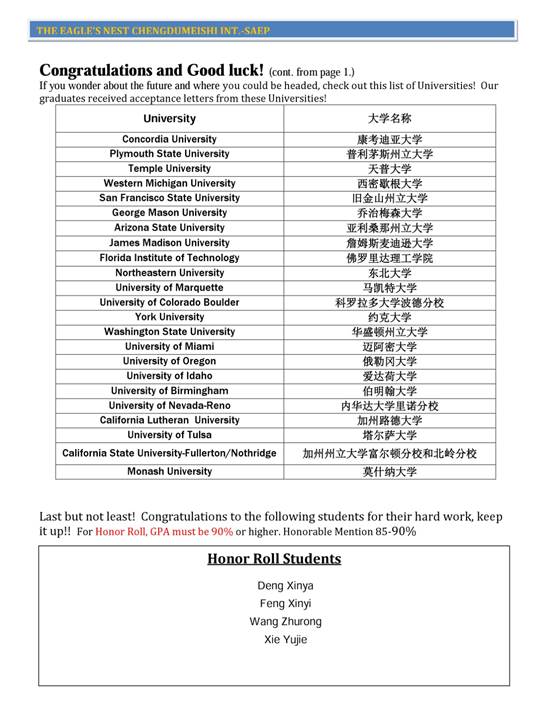 THE EAGLE'S NEST CHENGDUMEISHI INT.-SAEP

Congratulations and Good luck! (cont. from page 1.)
If you wonder about the future and where you could be headed, check out this list of Universities! Our graduates received acceptance letters from these Universities!

| University | 大学名称 |
|---|---|
| Concordia University | 康考迪亚大学 |
| Plymouth State University | 普利茅斯州立大学 |
| Temple University | 天普大学 |
| Western Michigan University | 西密歇根大学 |
| San Francisco State University | 旧金山州立大学 |
| George Mason University | 乔治梅森大学 |
| Arizona State University | 亚利桑那州立大学 |
| James Madison University | 詹姆斯麦迪逊大学 |
| Florida Institute of Technology | 佛罗里达理工学院 |
| Northeastern University | 东北大学 |
| University of Marquette | 马凯特大学 |
| University of Colorado Boulder | 科罗拉多大学波德分校 |
| York University | 约克大学 |
| Washington State University | 华盛顿州立大学 |
| University of Miami | 迈阿密大学 |
| University of Oregon | 俄勒冈大学 |
| University of Idaho | 爱达荷大学 |
| University of Birmingham | 伯明翰大学 |
| University of Nevada-Reno | 内华达大学里诺分校 |
| California Lutheran University | 加州路德大学 |
| University of Tulsa | 塔尔萨大学 |
| California State University-Fullerton/Nothridge | 加州州立大学富尔顿分校和北岭分校 |
| Monash University | 莫什纳大学 |

Last but not least! Congratulations to the following students for their hard work, keep it up!! For Honor Roll, GPA must be 90% or higher. Honorable Mention 85-90%

Honor Roll Students

Deng Xinya
Feng Xinyi
Wang Zhurong
Xie Yujie